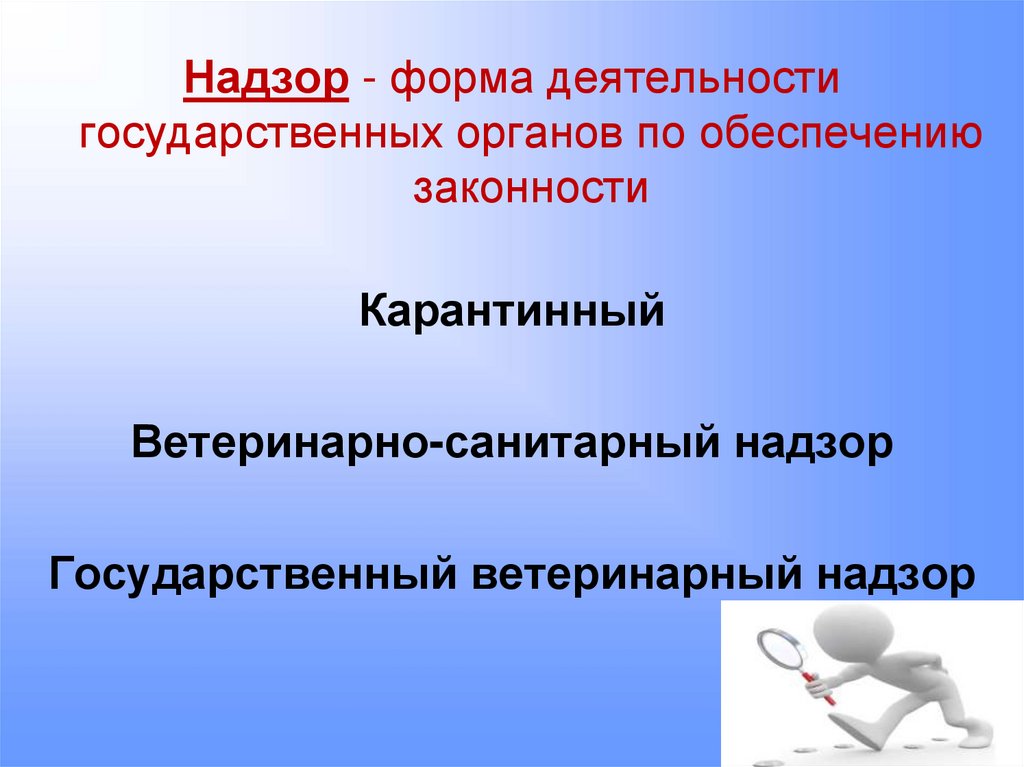 Надзор - форма деятельности государственных органов по обеспечению законности

Карантинный

Ветеринарно-санитарный надзор

Государственный ветеринарный надзор